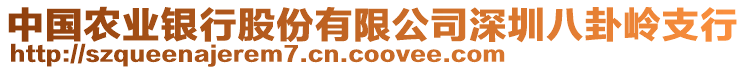 中国农业银行股份有限公司深圳八卦岭支行
http://szqueenajerem7.cn.coovee.com